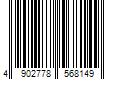 4 902778 568149